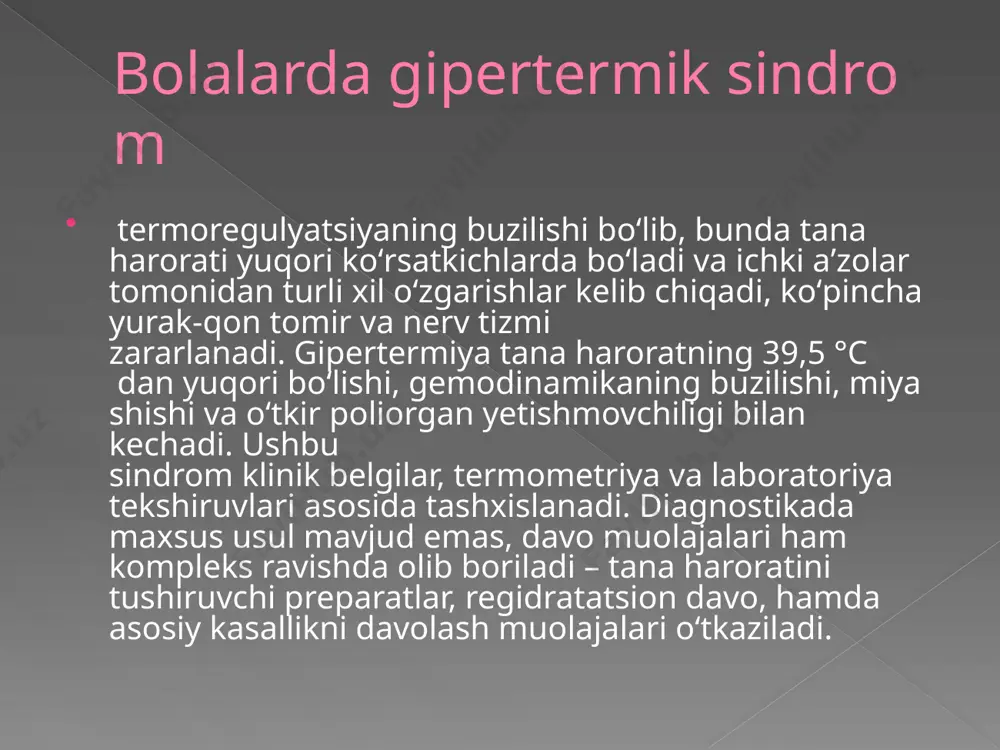 Bolalarda gipertermik sindrom

• termoregulyatsiyaning buzilishi bo‘lib, bunda tana harorati yuqori ko‘rsatkichlarda bo‘ladi va ichki a’zolar tomonidan turli xil o‘zgarishlar kelib chiqadi, ko‘pincha yurak-qon tomir va nerv tizmi zararlanadi. Gipertermiya tana haroratning 39,5 °C dan yuqori bo‘lishi, gemodinamikaning buzilishi, miya shishi va o‘tkir poliorgan yetishmovchiligi bilan kechadi. Ushbu sindrom klinik belgilar, termometriya va laboratoriya tekshiruvlari asosida tashxislanadi. Diagnostikada maxsus usul mavjud emas, davo muolajalari ham kompleks ravishda olib boriladi – tana haroratini tushiruvchi preparatlar, regidratatsion davo, hamda asosiy kasallikni davolash muolajalari o‘tkaziladi.